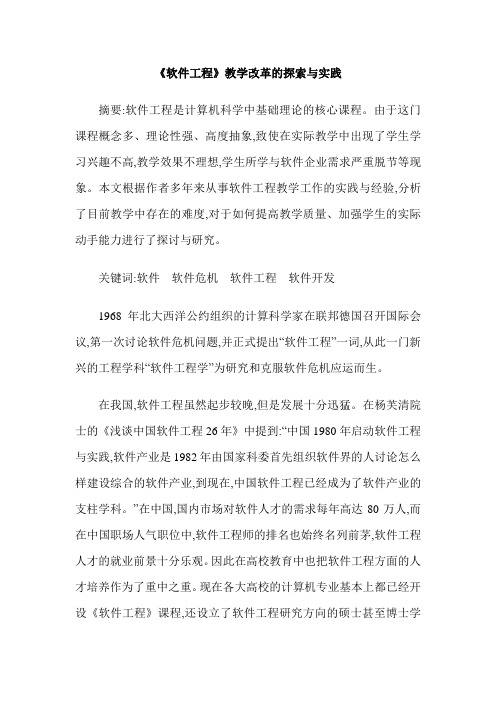 《软件工程》教学改革的探索与实践

摘要:软件工程是计算机科学中基础理论的核心课程。由于这门课程概念多、理论性强、高度抽象,致使在实际教学中出现了学生学习兴趣不高,教学效果不理想,学生所学与软件企业需求严重脱节等现象。本文根据作者多年来从事软件工程教学工作的实践与经验,分析了目前教学中存在的难度,对于如何提高教学质量、加强学生的实际动手能力进行了探讨与研究。

关键词:软件　软件危机　软件工程　软件开发

1968 年北大西洋公约组织的计算科学家在联邦德国召开国际会议,第一次讨论软件危机问题,并正式提出“软件工程”一词,从此一门新兴的工程学科“软件工程学”为研究和克服软件危机应运而生。

在我国,软件工程虽然起步较晚,但是发展十分迅猛。在杨芙清院士的《浅谈中国软件工程 26 年》中提到:“中国 1980 年启动软件工程与实践,软件产业是 1982 年由国家科委首先组织软件界的人讨论怎么样建设综合的软件产业,到现在,中国软件工程已经成为了软件产业的支柱学科。”在中国,国内市场对软件人才的需求每年高达 80 万人,而在中国职场人气职位中,软件工程师的排名也始终名列前茅,软件工程人才的就业前景十分乐观。因此在高校教育中也把软件工程方面的人才培养作为了重中之重。现在各大高校的计算机专业基本上都已经开设《软件工程》课程,还设立了软件工程研究方向的硕士甚至博士学